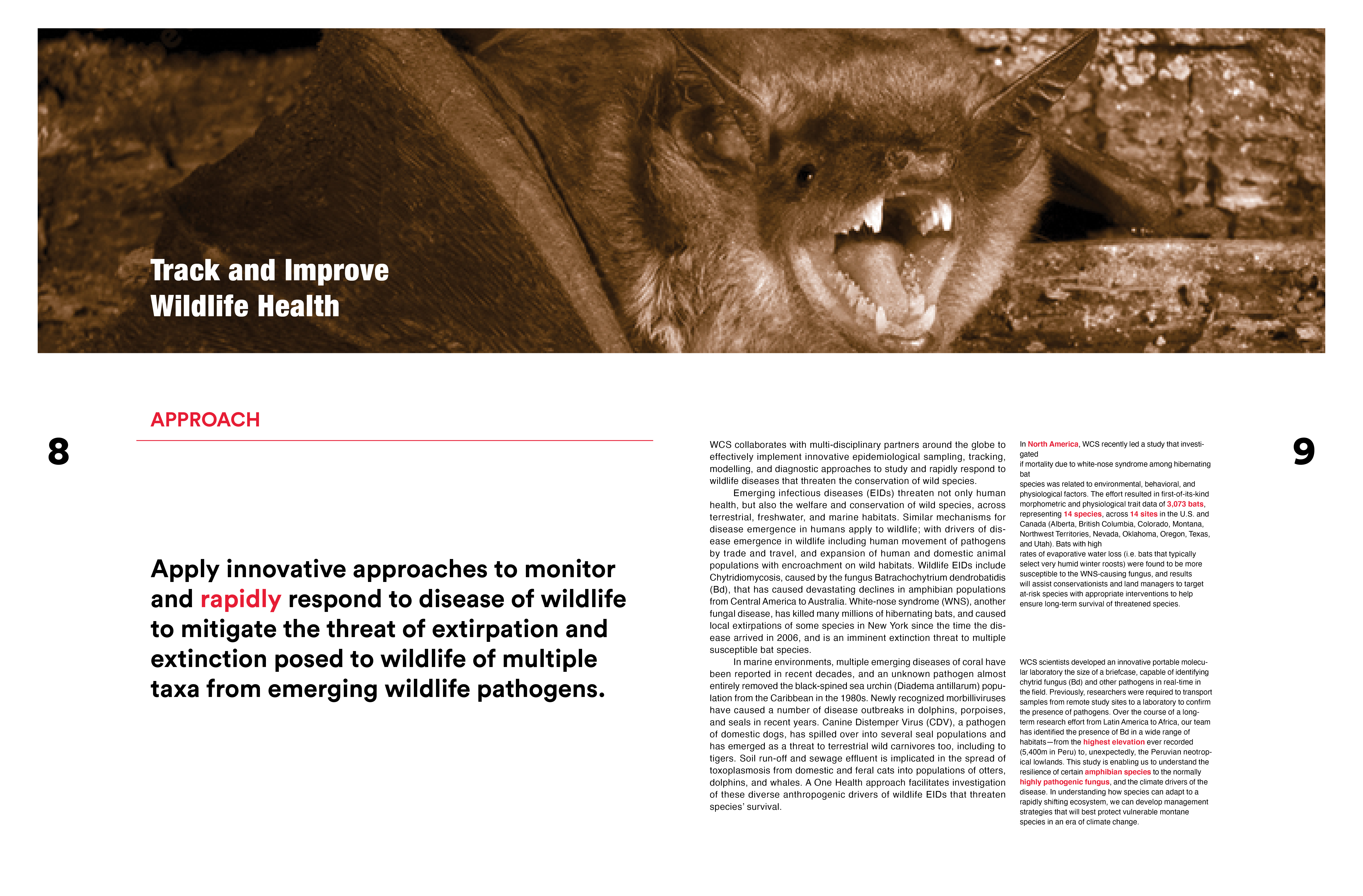 Track and Improve Wildlife Health

8

APPROACH

Apply innovative approaches to monitor and rapidly respond to disease of wildlife to mitigate the threat of extirpation and extinction posed to wildlife of multiple taxa from emerging wildlife pathogens.

WCS collaborates with multi-disciplinary partners around the globe to effectively implement innovative epidemiological sampling, tracking, modelling, and diagnostic approaches to study and rapidly respond to wildlife diseases that threaten the conservation of wild species.

Emerging infectious diseases (EIDs) threaten not only human health, but also the welfare and conservation of wild species, across terrestrial, freshwater, and marine habitats. Similar mechanisms for disease emergence in humans apply to wildlife; with drivers of disease emergence in wildlife including human movement of pathogens by trade and travel, and expansion of human and domestic animal populations with encroachment on wild habitats. Wildlife EIDs include Chytridiomycosis, caused by the fungus Batrachochytrium dendrobatidis (Bd), that has caused devastating declines in amphibian populations from Central America to Australia. White-nose syndrome (WNS), another fungal disease, has killed many millions of hibernating bats, and caused local extirpations of some species in New York since the time the disease arrived in 2006, and is an imminent extinction threat to multiple susceptible bat species.

In marine environments, multiple emerging diseases of coral have been reported in recent decades, and an unknown pathogen almost entirely removed the black-spined sea urchin (Diadema antillarum) population from the Caribbean in the 1980s. Newly recognized morbilliviruses have caused a number of disease outbreaks in dolphins, porpoises, and seals in recent years. Canine Distemper Virus (CDV), a pathogen of domestic dogs, has spilled over into several seal populations and has emerged as a threat to terrestrial wild carnivores too, including to tigers. Soil run-off and sewage effluent is implicated in the spread of toxoplasmosis from domestic and feral cats into populations of otters, dolphins, and whales. A One Health approach facilitates investigation of these diverse anthropogenic drivers of wildlife EIDs that threaten species' survival.

In North America, WCS recently led a study that investigated
if mortality due to white-nose syndrome among hibernating bat
species was related to environmental, behavioral, and physiological factors. The effort resulted in first-of-its-kind morphometric and physiological trait data of 3,073 bats, representing 14 species, across 14 sites in the U.S. and Canada (Alberta, British Columbia, Colorado, Montana, Northwest Territories, Nevada, Oklahoma, Oregon, Texas, and Utah). Bats with high
rates of evaporative water loss (i.e. bats that typically select very humid winter roosts) were found to be more susceptible to the WNS-causing fungus, and results will assist conservationists and land managers to target at-risk species with appropriate interventions to help ensure long-term survival of threatened species.

WCS scientists developed an innovative portable molecular laboratory the size of a briefcase, capable of identifying chytrid fungus (Bd) and other pathogens in real-time in the field. Previously, researchers were required to transport samples from remote study sites to a laboratory to confirm the presence of pathogens. Over the course of a long-term research effort from Latin America to Africa, our team has identified the presence of Bd in a wide range of habitats—from the highest elevation ever recorded (5,400m in Peru) to, unexpectedly, the Peruvian neotropical lowlands. This study is enabling us to understand the resilience of certain amphibian species to the normally highly pathogenic fungus, and the climate drivers of the disease. In understanding how species can adapt to a rapidly shifting ecosystem, we can develop management strategies that will best protect vulnerable montane species in an era of climate change.

9